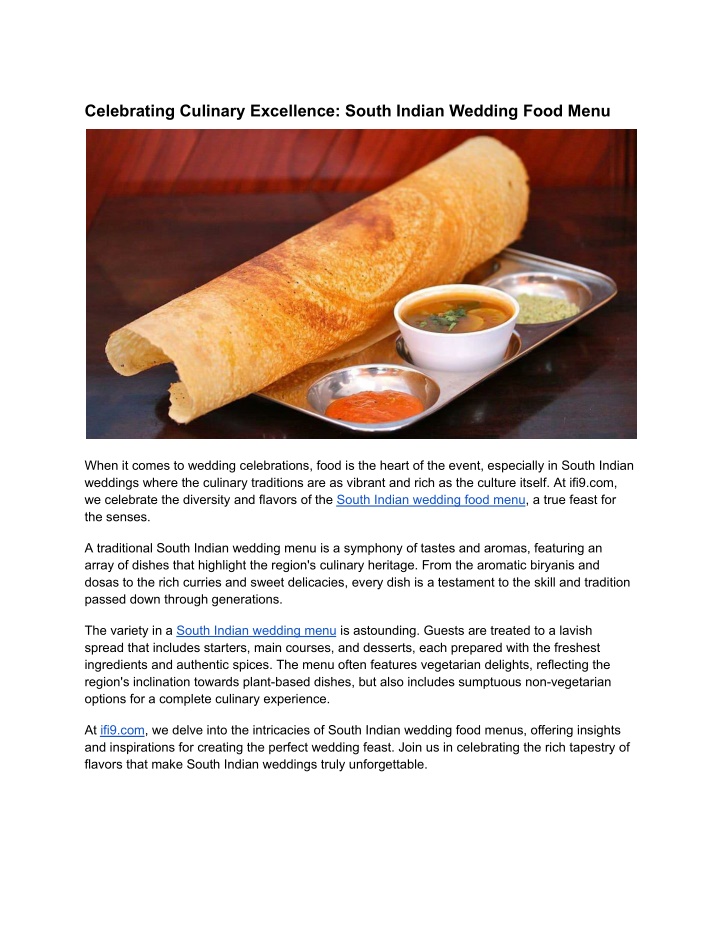 Celebrating Culinary Excellence: South Indian Wedding Food Menu

When it comes to wedding celebrations, food is the heart of the event, especially in South Indian weddings where the culinary traditions are as vibrant and rich as the culture itself. At ifi9.com, we celebrate the diversity and flavors of the South Indian wedding food menu, a true feast for the senses.

A traditional South Indian wedding menu is a symphony of tastes and aromas, featuring an array of dishes that highlight the region's culinary heritage. From the aromatic biryanis and dosas to the rich curries and sweet delicacies, every dish is a testament to the skill and tradition passed down through generations.

The variety in a South Indian wedding menu is astounding. Guests are treated to a lavish spread that includes starters, main courses, and desserts, each prepared with the freshest ingredients and authentic spices. The menu often features vegetarian delights, reflecting the region's inclination towards plant-based dishes, but also includes sumptuous non-vegetarian options for a complete culinary experience.

At ifi9.com, we delve into the intricacies of South Indian wedding food menus, offering insights and inspirations for creating the perfect wedding feast. Join us in celebrating the rich tapestry of flavors that make South Indian weddings truly unforgettable.